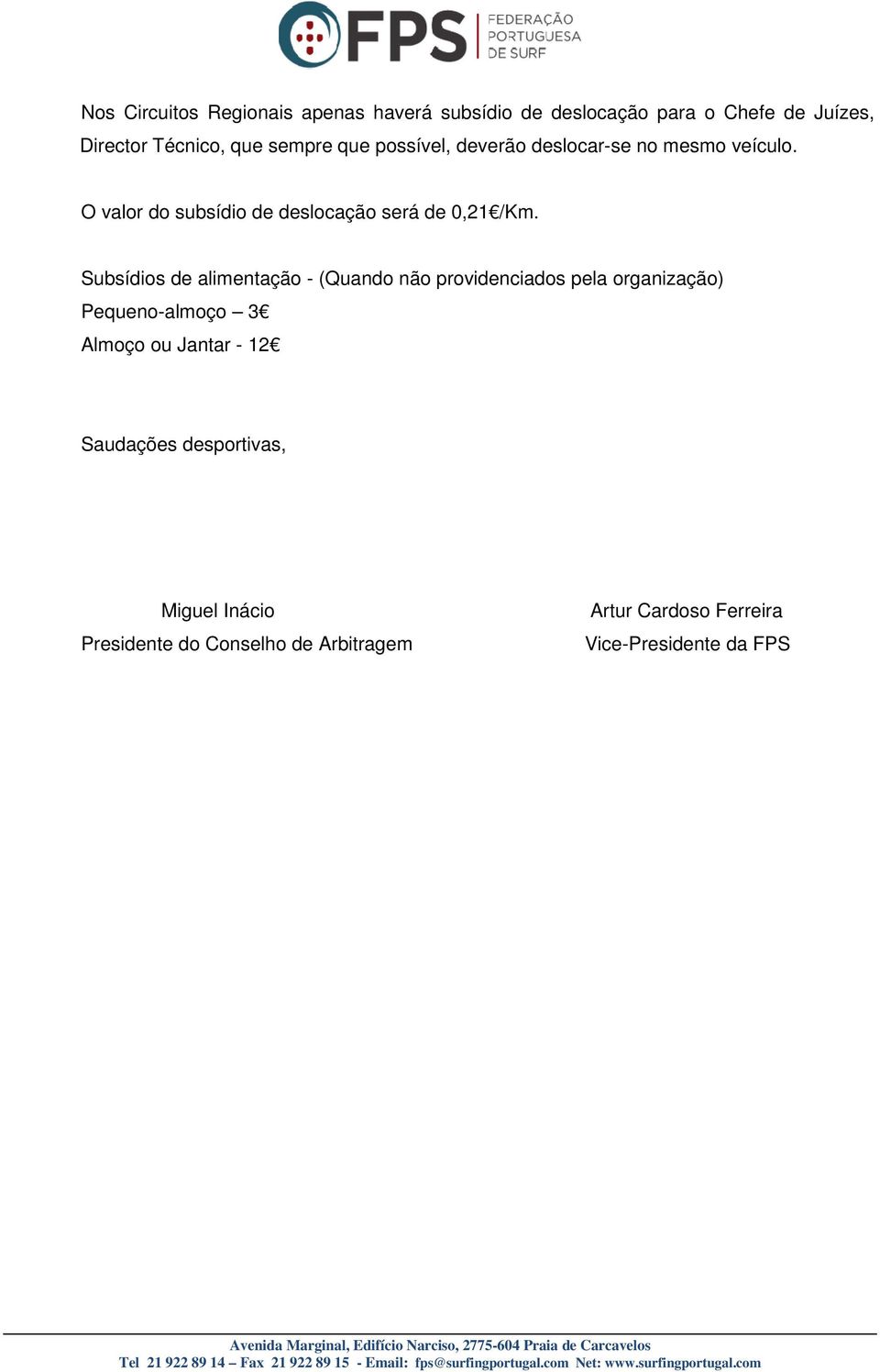 FPS FEDERAÇÃO PORTUGUESA DE SURF

Nos Circuitos Regionais apenas haverá subsídio de deslocação para o Chefe de Juízes, Director Técnico, que sempre que possível, deverão deslocar-se no mesmo veículo.

O valor do subsídio de deslocação será de 0,21€/Km.

Subsídios de alimentação - (Quando não providenciados pela organização)
Pequeno-almoço – 3€
Almoço ou Jantar - 12€

Saudações desportivas,

Miguel Inácio
Presidente do Conselho de Arbitragem

Artur Cardoso Ferreira
Vice-Presidente da FPS

Avenida Marginal, Edifício Narciso, 2775-604 Praia de Carcavelos
Tel 21 922 89 14 – Fax 21 922 89 15 - Email: fps@surfingportugal.com Net: www.surfingportugal.com